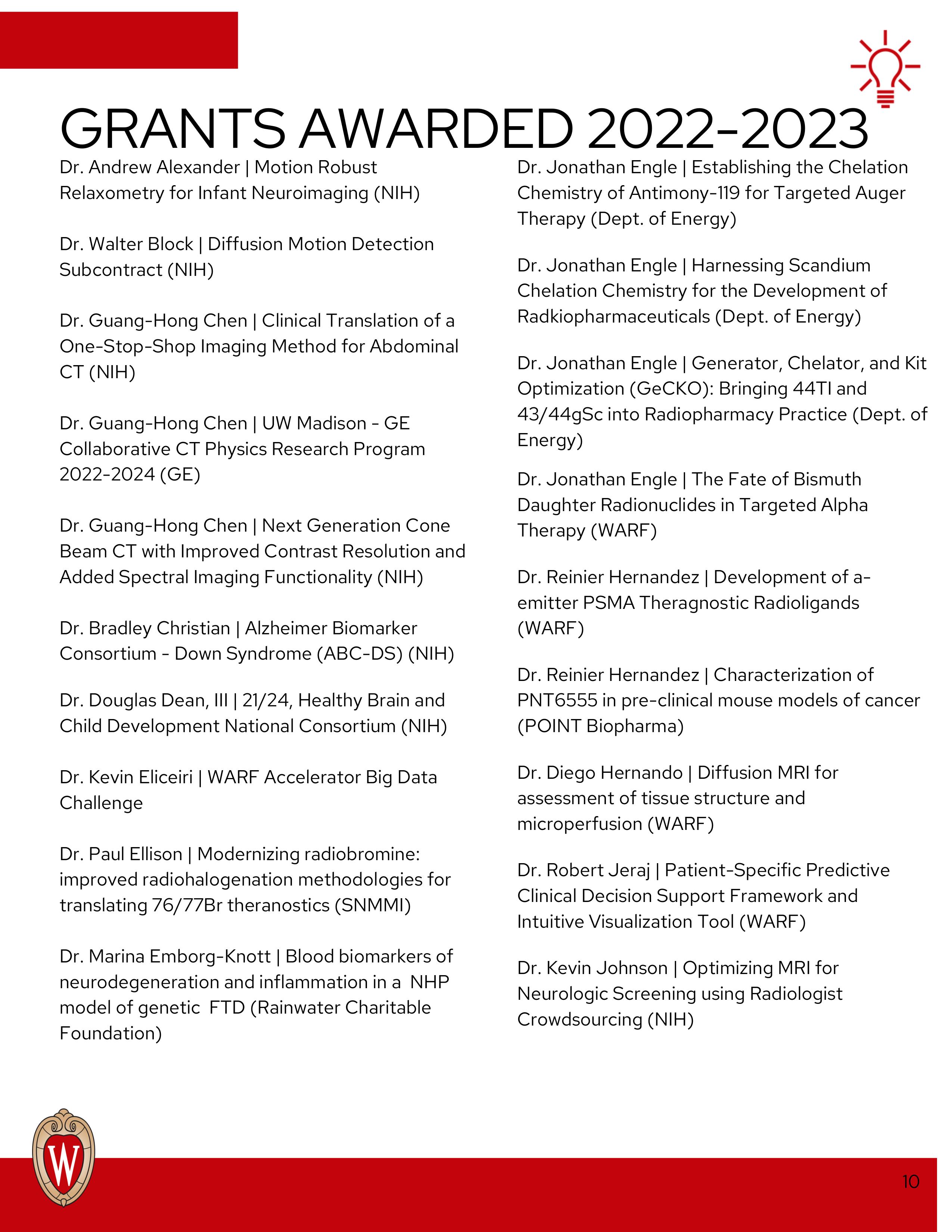 GRANTS AWARDED 2022-2023

Dr. Andrew Alexander | Motion Robust Relaxometry for Infant Neuroimaging (NIH)

Dr. Walter Block | Diffusion Motion Detection Subcontract (NIH)

Dr. Guang-Hong Chen | Clinical Translation of a One-Stop-Shop Imaging Method for Abdominal CT (NIH)

Dr. Guang-Hong Chen | UW Madison - GE Collaborative CT Physics Research Program 2022-2024 (GE)

Dr. Guang-Hong Chen | Next Generation Cone Beam CT with Improved Contrast Resolution and Added Spectral Imaging Functionality (NIH)

Dr. Bradley Christian | Alzheimer Biomarker Consortium - Down Syndrome (ABC-DS) (NIH)

Dr. Douglas Dean, III | 21/24, Healthy Brain and Child Development National Consortium (NIH)

Dr. Kevin Eliceiri | WARF Accelerator Big Data Challenge

Dr. Paul Ellison | Modernizing radiobromine: improved radiohalogenation methodologies for translating 76/77Br theranostics (SNMMI)

Dr. Marina Emborg-Knott | Blood biomarkers of neurodegeneration and inflammation in a NHP model of genetic FTD (Rainwater Charitable Foundation)

Dr. Jonathan Engle | Establishing the Chelation Chemistry of Antimony-119 for Targeted Auger Therapy (Dept. of Energy)

Dr. Jonathan Engle | Harnessing Scandium Chelation Chemistry for the Development of Radkiopharmaceuticals (Dept. of Energy)

Dr. Jonathan Engle | Generator, Chelator, and Kit Optimization (GeCKO): Bringing 44TI and 43/44gSc into Radiopharmacy Practice (Dept. of Energy)

Dr. Jonathan Engle | The Fate of Bismuth Daughter Radionuclides in Targeted Alpha Therapy (WARF)

Dr. Reinier Hernandez | Development of a-emitter PSMA Theragnostic Radioligands (WARF)

Dr. Reinier Hernandez | Characterization of PNT6555 in pre-clinical mouse models of cancer (POINT Biopharma)

Dr. Diego Hernando | Diffusion MRI for assessment of tissue structure and microperfusion (WARF)

Dr. Robert Jeraj | Patient-Specific Predictive Clinical Decision Support Framework and Intuitive Visualization Tool (WARF)

Dr. Kevin Johnson | Optimizing MRI for Neurologic Screening using Radiologist Crowdsourcing (NIH)

W

10